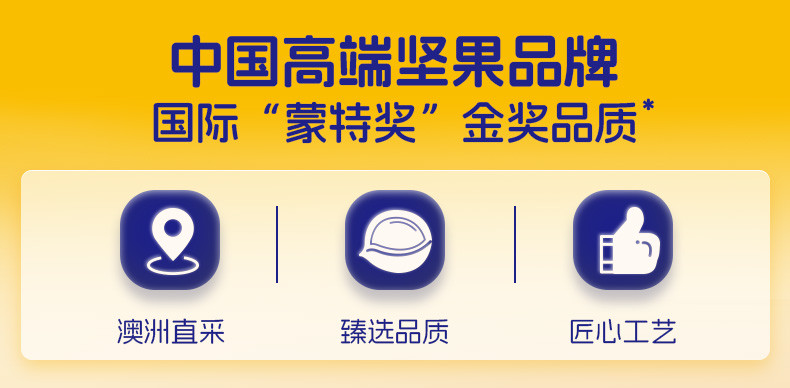 中国高端坚果品牌
国际“蒙特奖”金奖品质*

澳洲直采

臻选品质

匠心工艺